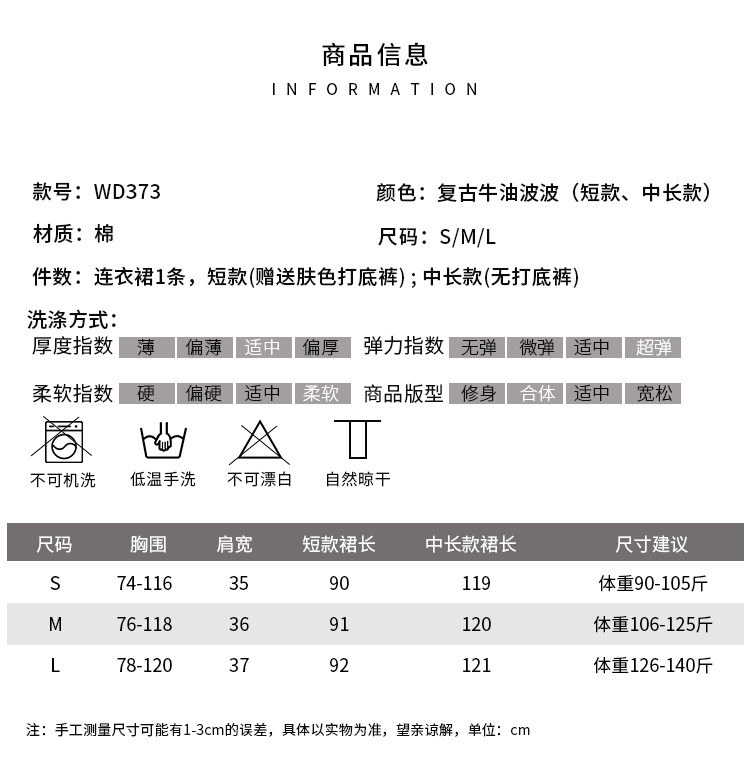 商品信息
INFORMATION

款号：WD373

颜色：复古牛油波波（短款、中长款）

材质：棉

尺码：S/M/L

件数：连衣裙1条，短款(赠送肤色打底裤)；中长款(无打底裤)

洗涤方式：

厚度指数 薄 偏薄 适中 偏厚

弹力指数 无弹 微弹 适中 超弹

柔软指数 硬 偏硬 适中 柔软

商品版型 修身 合体 适中 宽松

不可机洗 低温手洗 不可漂白 自然晾干

| 尺码 | 胸围 | 肩宽 | 短款裙长 | 中长款裙长 | 尺寸建议 |
|---|---|---|---|---|---|
| S | 74-116 | 35 | 90 | 119 | 体重90-105斤 |
| M | 76-118 | 36 | 91 | 120 | 体重106-125斤 |
| L | 78-120 | 37 | 92 | 121 | 体重126-140斤 |

注：手工测量尺寸可能有1-3cm的误差，具体以实物为准，望亲谅解，单位：cm